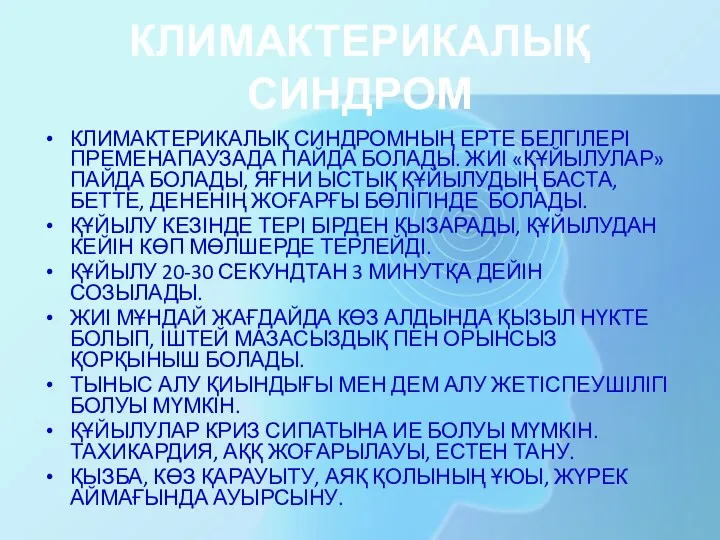 КЛИМАКТЕРИКАЛЫҚ СИНДРОМ

• КЛИМАКТЕРИКАЛЫҚ СИНДРОМНЫҢ ЕРТЕ БЕЛГІЛЕРІ ПРЕМЕНАПАУЗАДА ПАЙДА БОЛАДЫ. ЖИІ «ҚҰЙЫЛУЛАР» ПАЙДА БОЛАДЫ, ЯҒНИ ЫСТЫҚ ҚҰЙЫЛУДЫҢ БАСТА, БЕТТЕ, ДЕНЕНІҢ ЖОҒАРҒЫ БӨЛІГІНДЕ БОЛАДЫ.
• ҚҰЙЫЛУ КЕЗІНДЕ ТЕРІ БІРДЕН ҚЫЗАРАДЫ, ҚҰЙЫЛУДАН КЕЙІН КӨП МӨЛШЕРДЕ ТЕРЛЕЙДІ.
• ҚҰЙЫЛУ 20-30 СЕКУНДТАН 3 МИНУТҚА ДЕЙІН СОЗЫЛАДЫ.
• ЖИІ МҰНДАЙ ЖАҒДАЙДА КӨЗ АЛДЫНДА ҚЫЗЫЛ НҮКТЕ БОЛЫП, ІШТЕЙ МАЗАСЫЗДЫҚ ПЕН ОРЫНСЫЗ ҚОРҚЫНЫШ БОЛАДЫ.
• ТЫНЫС АЛУ ҚИЫНДЫҒЫ МЕН ДЕМ АЛУ ЖЕТІСПЕУШІЛІГІ БОЛУЫ МҮМКІН.
• ҚҰЙЫЛУЛАР КРИЗ СИПАТЫНА ИЕ БОЛУЫ МҮМКІН. ТАХИКАРДИЯ, АҚҚ ЖОҒАРЫЛАУЫ, ЕСТЕН ТАНУ.
• ҚЫЗБА, КӨЗ ҚАРАУЫТУ, АЯҚ ҚОЛЫНЫҢ ҰЮЫ, ЖҮРЕК АЙМАҒЫНДА АУЫРСЫНУ.